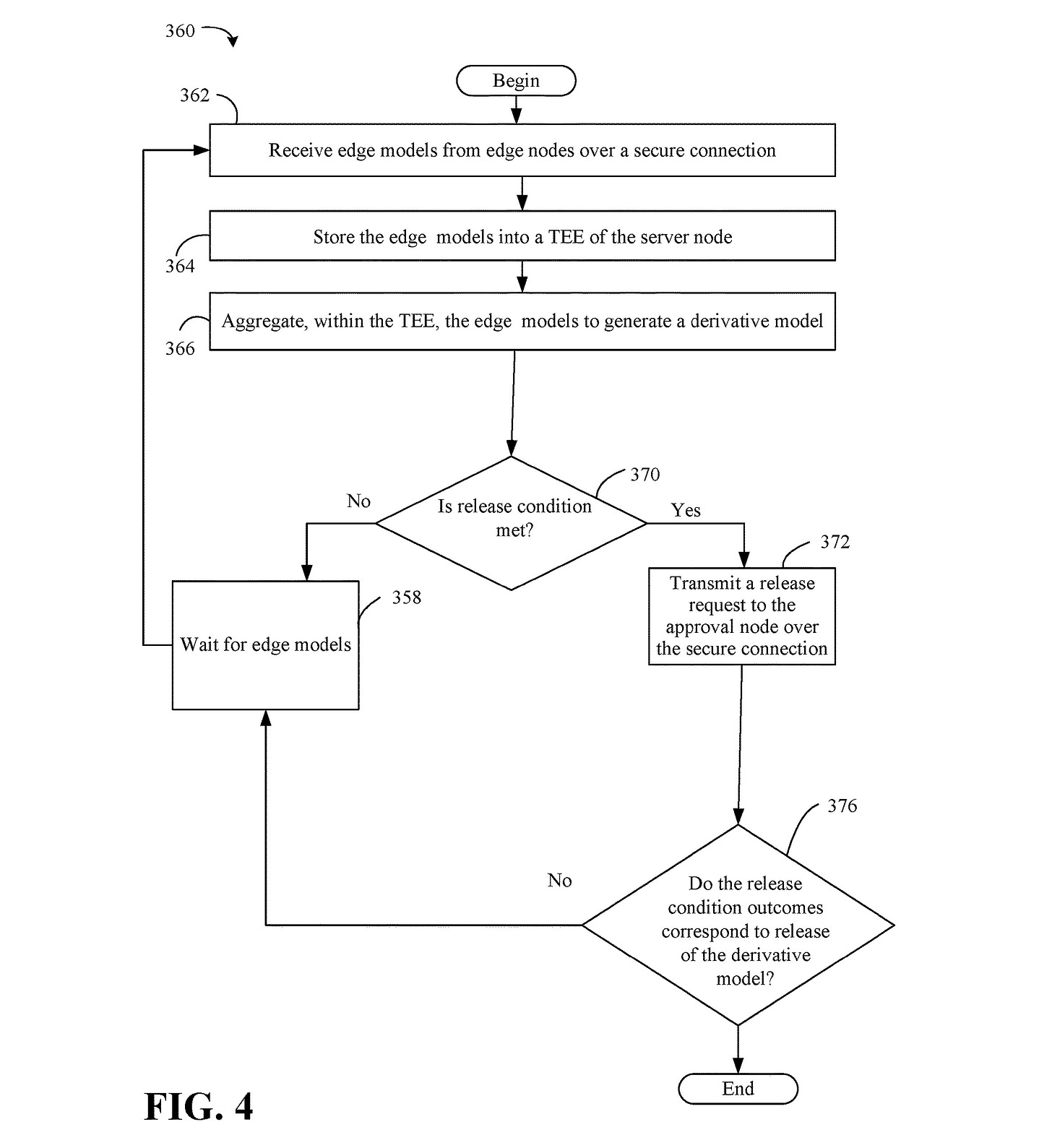 360

Begin

362

Receive edge models from edge nodes over a secure connection

Store the edge models into a TEE of the server node

364

Aggregate, within the TEE, the edge models to generate a derivative model

366

370

No

Is release condition met?

Yes

372

Transmit a release request to the approval node over the secure connection

358

Wait for edge models

376

No

Do the release condition outcomes correspond to release of the derivative model?

End

FIG. 4